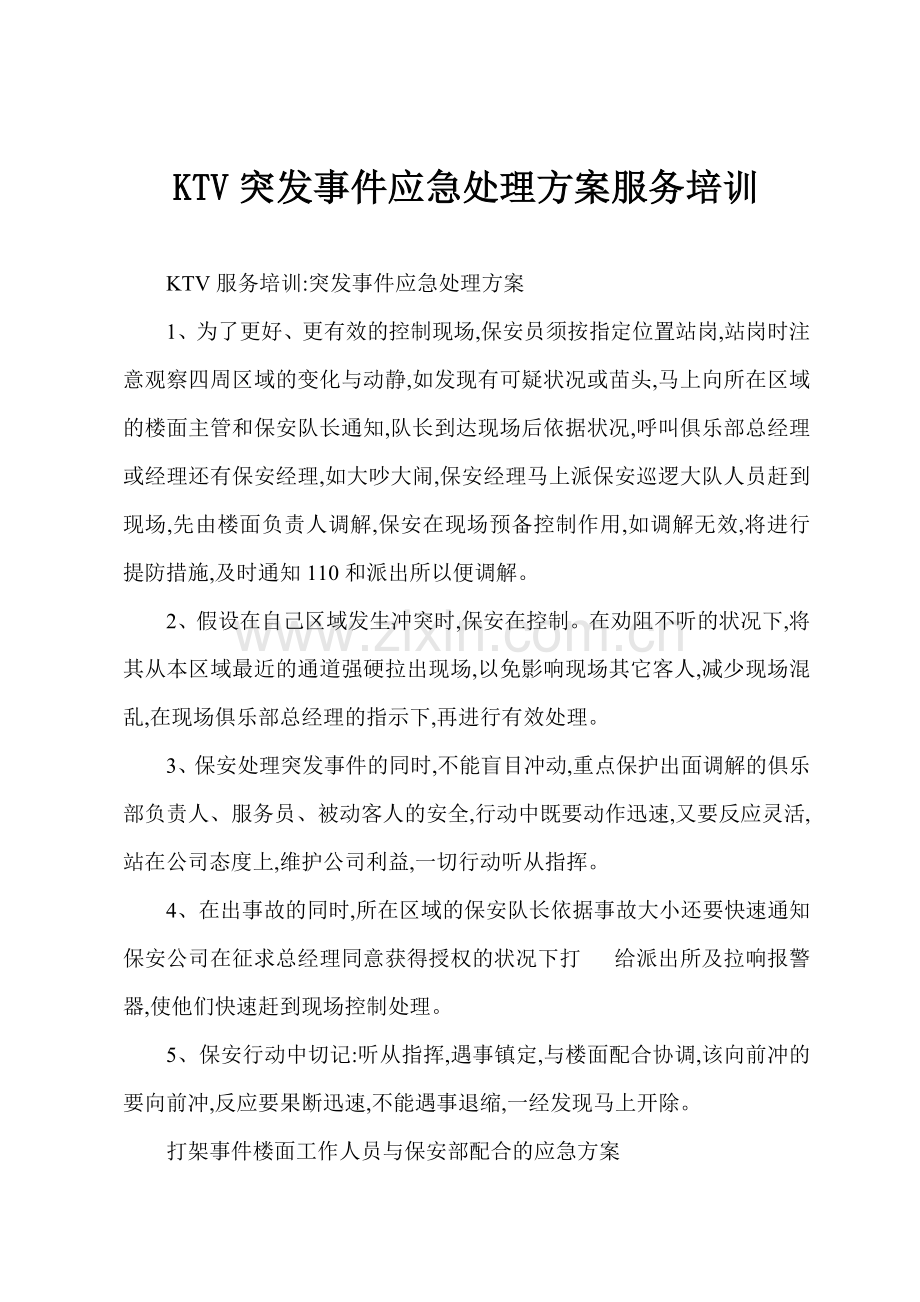 KTV突发事件应急处理方案服务培训

KTV服务培训:突发事件应急处理方案

1、为了更好、更有效的控制现场,保安员须按指定位置站岗,站岗时注意观察四周区域的变化与动静,如发现有可疑状况或苗头,马上向所在区域的楼面主管和保安队长通知,队长到达现场后依据状况,呼叫俱乐部总经理或经理还有保安经理,如大吵大闹,保安经理马上派保安巡逻大队人员赶到现场,先由楼面负责人调解,保安在现场预备控制作用,如调解无效,将进行提防措施,及时通知110和派出所以便调解。

2、假设在自己区域发生冲突时,保安在控制。在劝阻不听的状况下,将其从本区域最近的通道强硬拉出现场,以免影响现场其它客人,减少现场混乱,在现场俱乐部总经理的指示下,再进行有效处理。

3、保安处理突发事件的同时,不能盲目冲动,重点保护出面调解的俱乐部负责人、服务员、被动客人的安全,行动中既要动作迅速,又要反应灵活,站在公司态度上,维护公司利益,一切行动听从指挥。

4、在出事故的同时,所在区域的保安队长依据事故大小还要快速通知保安公司在征求总经理同意获得授权的状况下打 给派出所及拉响报警器,使他们快速赶到现场控制处理。

5、保安行动中切记:听从指挥,遇事镇定,与楼面配合协调,该向前冲的要向前冲,反应要果断迅速,不能遇事退缩,一经发现马上开除。

打架事件楼面工作人员与保安部配合的应急方案

www.zixin.com.cn